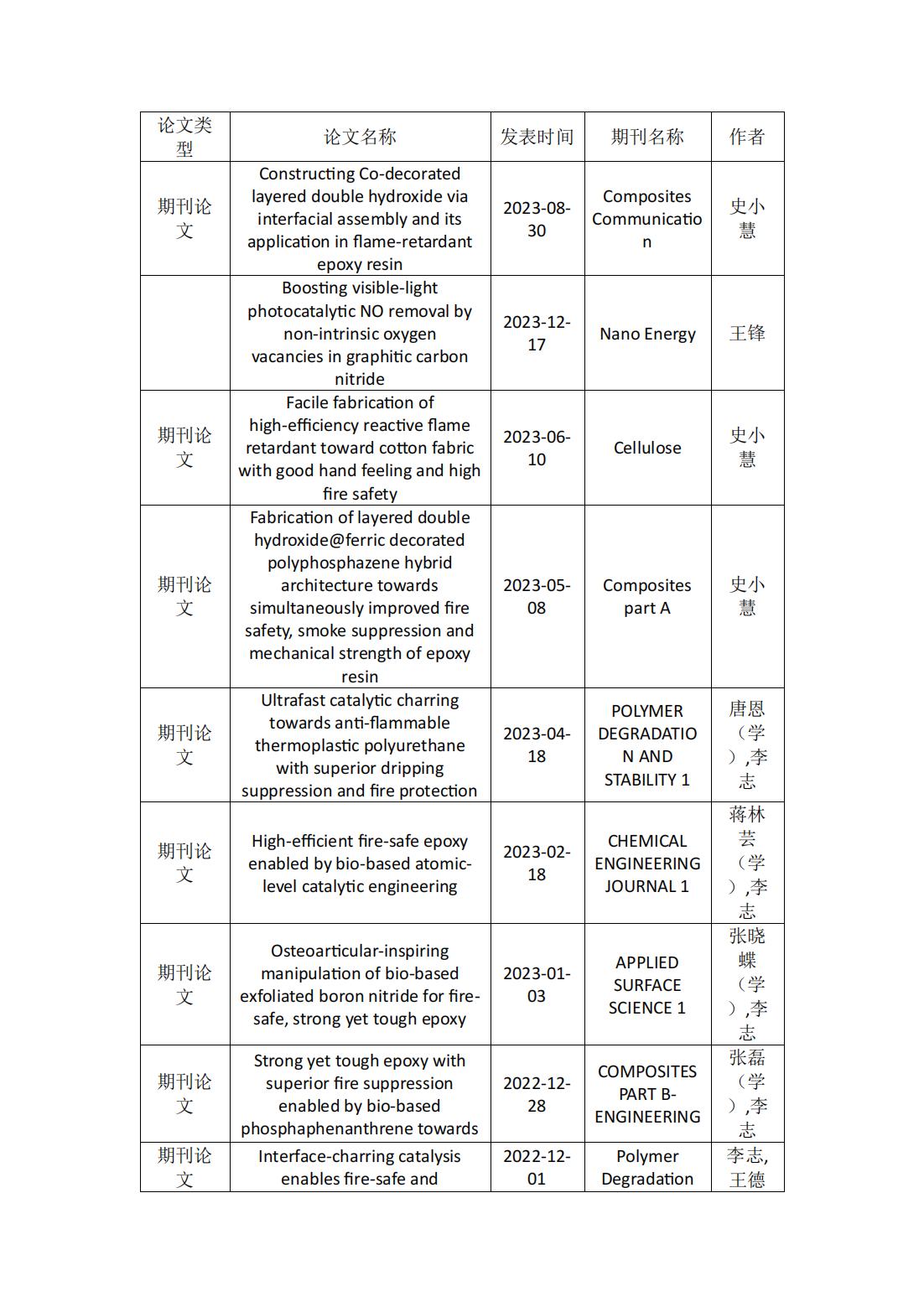 | 论文类型 | 论文名称 | 发表时间 | 期刊名称 | 作者 |
|---|---|---|---|---|
| 期刊论文 | Constructing Co-decorated layered double hydroxide via interfacial assembly and its application in flame-retardant epoxy resin | 2023-08-30 | Composites Communication | 史小慧 |
| | Boosting visible-light photocatalytic NO removal by non-intrinsic oxygen vacancies in graphitic carbon nitride | 2023-12-17 | Nano Energy | 王锋 |
| 期刊论文 | Facile fabrication of high-efficiency reactive flame retardant toward cotton fabric with good hand feeling and high fire safety | 2023-06-10 | Cellulose | 史小慧 |
| 期刊论文 | Fabrication of layered double hydroxide@ferric decorated polyphosphazene hybrid architecture towards simultaneously improved fire safety, smoke suppression and mechanical strength of epoxy resin | 2023-05-08 | Composites part A | 史小慧 |
| 期刊论文 | Ultrafast catalytic charring towards anti-flammable thermoplastic polyurethane with superior dripping suppression and fire protection | 2023-04-18 | POLYMER DEGRADATION AND STABILITY 1 | 唐恩（学）,李志 |
| 期刊论文 | High-efficient fire-safe epoxy enabled by bio-based atomic-level catalytic engineering | 2023-02-18 | CHEMICAL ENGINEERING JOURNAL 1 | 蒋林芸（学）,李志 |
| 期刊论文 | Osteoarticular-inspiring manipulation of bio-based exfoliated boron nitride for fire-safe, strong yet tough epoxy | 2023-01-03 | APPLIED SURFACE SCIENCE 1 | 张晓蝶（学）,李志 |
| 期刊论文 | Strong yet tough epoxy with superior fire suppression enabled by bio-based phosphaphenanthrene towards | 2022-12-28 | COMPOSITES PART B-ENGINEERING | 张磊（学）,李志 |
| 期刊论文 | Interface-charring catalysis enables fire-safe and | 2022-12-01 | Polymer Degradation | 李志,王德 |